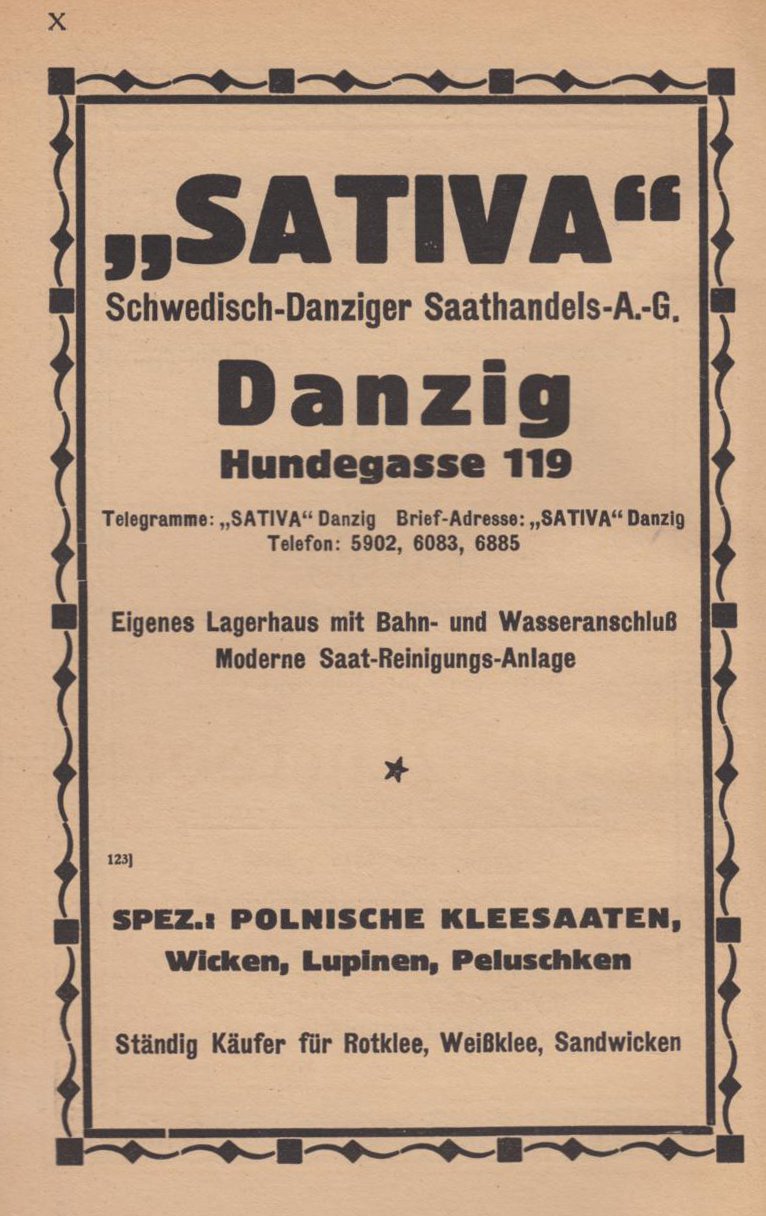 X

„SATIVA“
Schwedisch-Danziger Saathandels-A.-G.

Danzig
Hundegasse 119

Telegramme: „SATIVA“ Danzig Brief-Adresse: „SATIVA“ Danzig
Telefon: 5902, 6083, 6885

Eigenes Lagerhaus mit Bahn- und Wasseranschluß
Moderne Saat-Reinigungs-Anlage

123]

SPEZ.: POLNISCHE KLEESAATEN,
Wicken, Lupinen, Peluschken

Ständig Käufer für Rotklee, Weißklee, Sandwicken